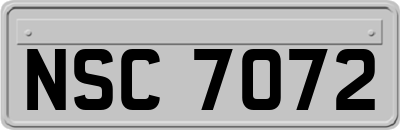 NSC 7072